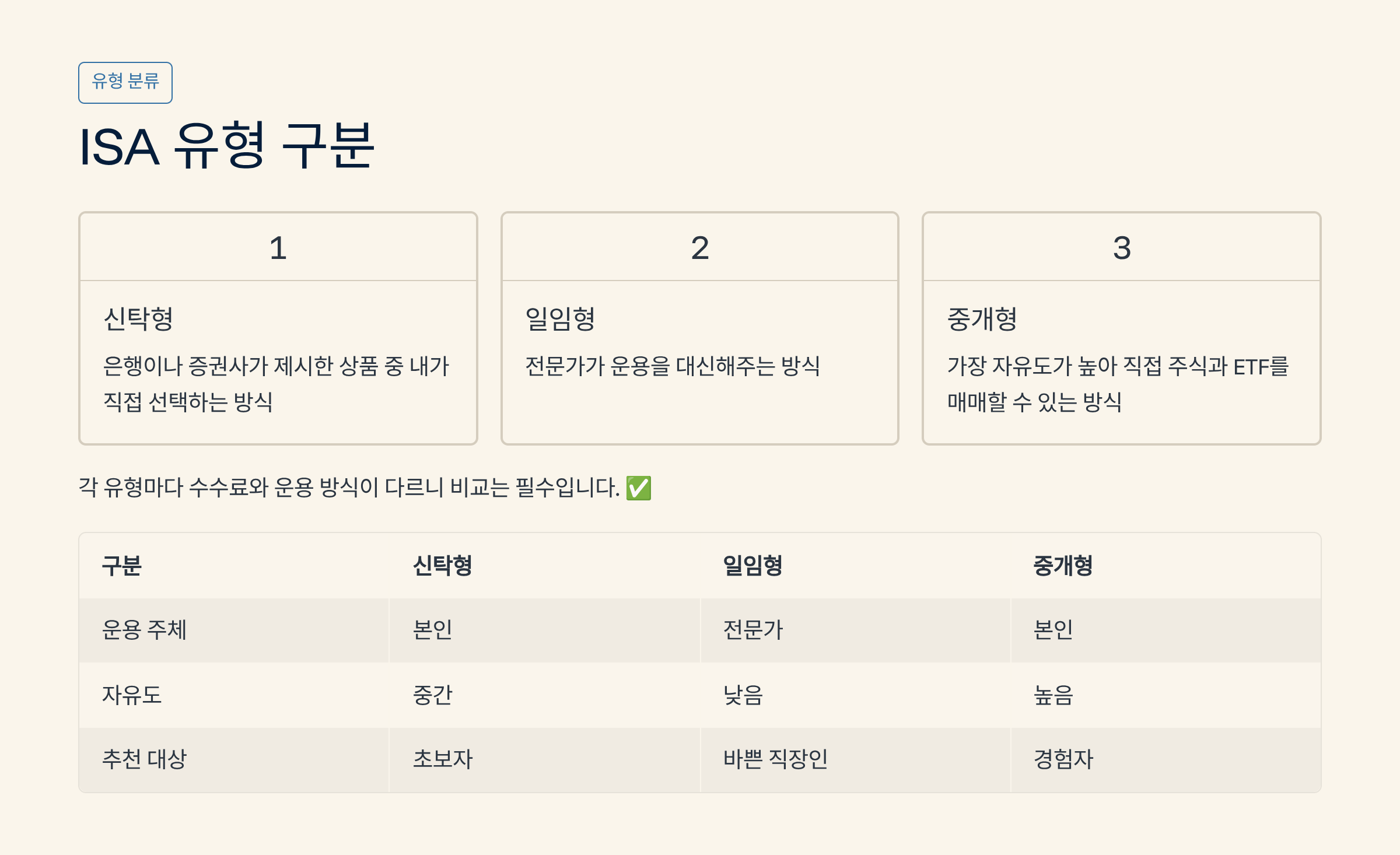 유형 분류

ISA 유형 구분

1

신탁형

은행이나 증권사가 제시한 상품 중 내가 직접 선택하는 방식

2

일임형

전문가가 운용을 대신해주는 방식

3

중개형

가장 자유도가 높아 직접 주식과 ETF를 매매할 수 있는 방식

각 유형마다 수수료와 운용 방식이 다르니 비교는 필수입니다. ✅

| 구분 | 신탁형 | 일임형 | 중개형 |
|---|---|---|---|
| 운용 주체 | 본인 | 전문가 | 본인 |
| 자유도 | 중간 | 낮음 | 높음 |
| 추천 대상 | 초보자 | 바쁜 직장인 | 경험자 |